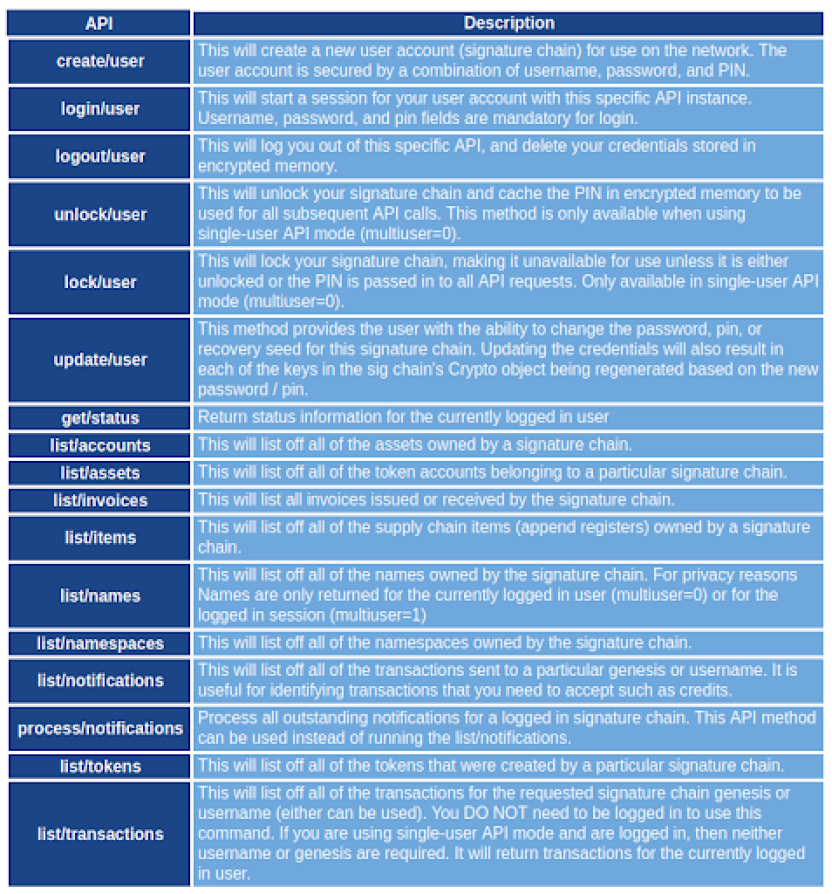 | API | Description |
|---|---|
| create/user | This will create a new user account (signature chain) for use on the network. The user account is secured by a combination of username, password, and PIN. |
| login/user | This will start a session for your user account with this specific API instance. Username, password, and pin fields are mandatory for login. |
| logout/user | This will log you out of this specific API, and delete your credentials stored in encrypted memory. |
| unlock/user | This will unlock your signature chain and cache the PIN in encrypted memory to be used for all subsequent API calls. This method is only available when using single-user API mode (multiuser=0). |
| lock/user | This will lock your signature chain, making it unavailable for use unless it is either unlocked or the PIN is passed in to all API requests. Only available in single-user API mode (multiuser=0). |
| update/user | This method provides the user with the ability to change the password, pin, or recovery seed for this signature chain. Updating the credentials will also result in each of the keys in the sig chain's Crypto object being regenerated based on the new password / pin. |
| get/status | Return status information for the currently logged in user |
| list/accounts | This will list off all of the assets owned by a signature chain. |
| list/assets | This will list off all of the token accounts belonging to a particular signature chain. |
| list/invoices | This will list all invoices issued or received by the signature chain. |
| list/items | This will list off all of the supply chain items (append registers) owned by a signature chain. |
| list/names | This will list off all of the names owned by the signature chain. For privacy reasons Names are only returned for the currently logged in user (multiuser=0) or for the logged in session (multiuser=1) |
| list/namespaces | This will list off all of the namespaces owned by the signature chain. |
| list/notifications | This will list off all of the transactions sent to a particular genesis or username. It is useful for identifying transactions that you need to accept such as credits. |
| process/notifications | Process all outstanding notifications for a logged in signature chain. This API method can be used instead of running the list/notifications. |
| list/tokens | This will list off all of the tokens that were created by a particular signature chain. |
| list/transactions | This will list off all of the transactions for the requested signature chain genesis or username (either can be used). You DO NOT need to be logged in to use this command. If you are using single-user API mode and are logged in, then neither username or genesis are required. It will return transactions for the currently logged in user. |